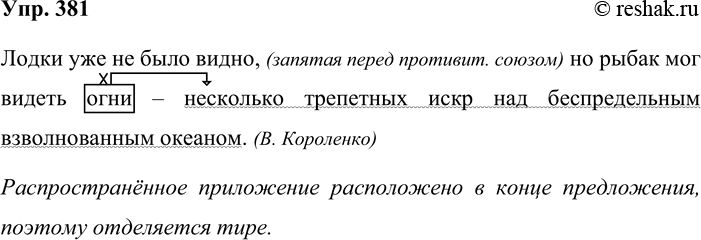 Упр. 381 © reshak.ru

Лодки уже не было видно, (запятая перед противит. союзом) но рыбак мог видеть огни – несколько трепетных искр над беспредельным взволнованным океаном. (В. Короленко)

Распространённое приложение расположено в конце предложения, поэтому отделяется тире.